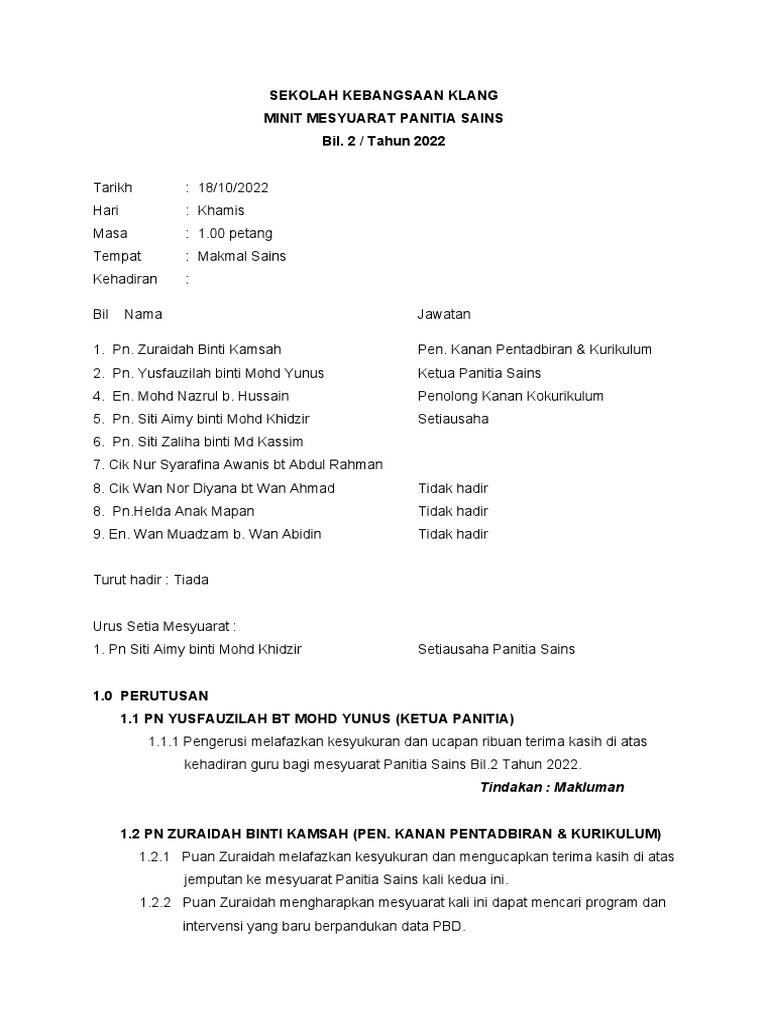 SEKOLAH KEBANGSAAN KLANG
MINIT MESYUARAT PANITIA SAINS
Bil. 2 / Tahun 2022

Tarikh : 18/10/2022
Hari : Khamis
Masa : 1.00 petang
Tempat : Makmal Sains
Kehadiran :

| Bil Nama | Jawatan |
|---|---|
| 1. Pn. Zuraidah Binti Kamsah | Pen. Kanan Pentadbiran & Kurikulum |
| 2. Pn. Yusfauzilah binti Mohd Yunus | Ketua Panitia Sains |
| 4. En. Mohd Nazrul b. Hussain | Penolong Kanan Kokurikulum |
| 5. Pn. Siti Aimy binti Mohd Khidzir | Setiausaha |
| 6. Pn. Siti Zaliha binti Md Kassim | |
| 7. Cik Nur Syarafina Awanis bt Abdul Rahman | |
| 8. Cik Wan Nor Diyana bt Wan Ahmad | Tidak hadir |
| 8. Pn.Helda Anak Mapan | Tidak hadir |
| 9. En. Wan Muadzam b. Wan Abidin | Tidak hadir |

Turut hadir : Tiada

Urus Setia Mesyuarat :
1. Pn Siti Aimy binti Mohd Khidzir Setiausaha Panitia Sains

1.0 PERUTUSAN
1.1 PN YUSFAUZILAH BT MOHD YUNUS (KETUA PANITIA)
1.1.1 Pengerusi melafazkan kesyukuran dan ucapan ribuan terima kasih di atas kehadiran guru bagi mesyuarat Panitia Sains Bil.2 Tahun 2022.
Tindakan : Makluman

1.2 PN ZURAIDAH BINTI KAMSAH (PEN. KANAN PENTADBIRAN & KURIKULUM)
1.2.1 Puan Zuraidah melafazkan kesyukuran dan mengucapkan terima kasih di atas jemputan ke mesyuarat Panitia Sains kali kedua ini.
1.2.2 Puan Zuraidah mengharapkan mesyuarat kali ini dapat mencari program dan intervensi yang baru berpandukan data PBD.